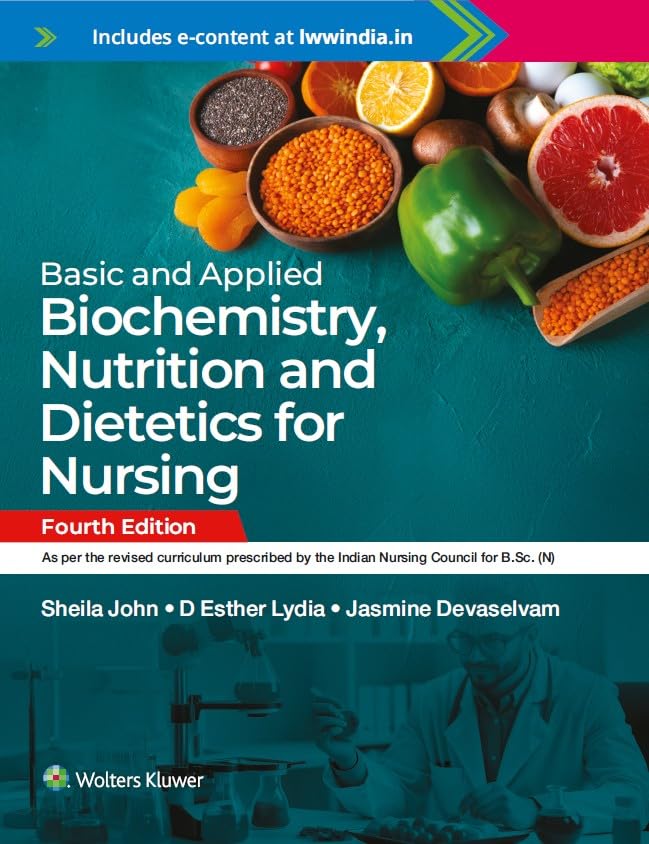 Includes e-content at lwwindia.in

Basic and Applied
Biochemistry, Nutrition and Dietetics for Nursing

Fourth Edition

As per the revised curriculum prescribed by the Indian Nursing Council for B.Sc. (N)

Sheila John • D Esther Lydia • Jasmine Devaselvam

Wolters Kluwer